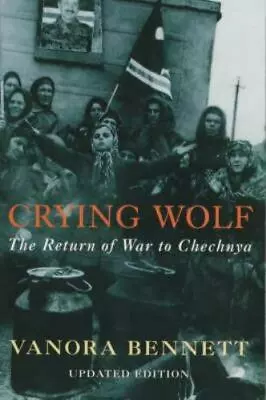 CRYING WOLF
The Return of War to Chechnya

VANORA BENNETT
UPDATED EDITION